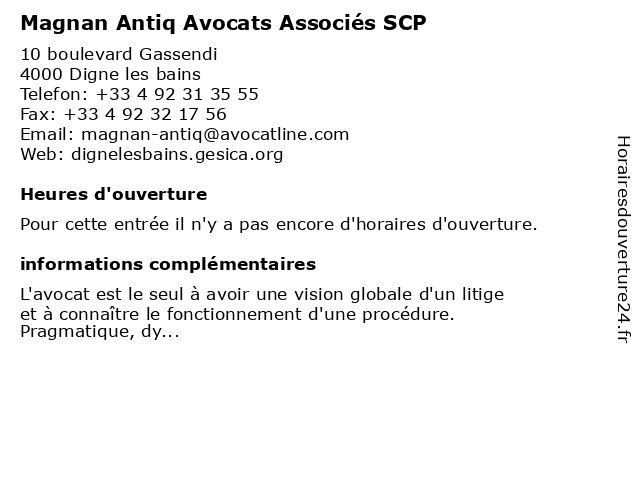 Magnan Antiq Avocats Associés SCP

10 boulevard Gassendi
4000 Digne les bains
Telefon: +33 4 92 31 35 55
Fax: +33 4 92 32 17 56
Email: magnan-antiq@avocatline.com
Web: dignelesbains.gesica.org

Heures d'ouverture

Pour cette entrée il n'y a pas encore d'horaires d'ouverture.

informations complémentaires

L'avocat est le seul à avoir une vision globale d'un litige et à connaître le fonctionnement d'une procédure. Pragmatique, dy...

Horairesdouverture24.fr